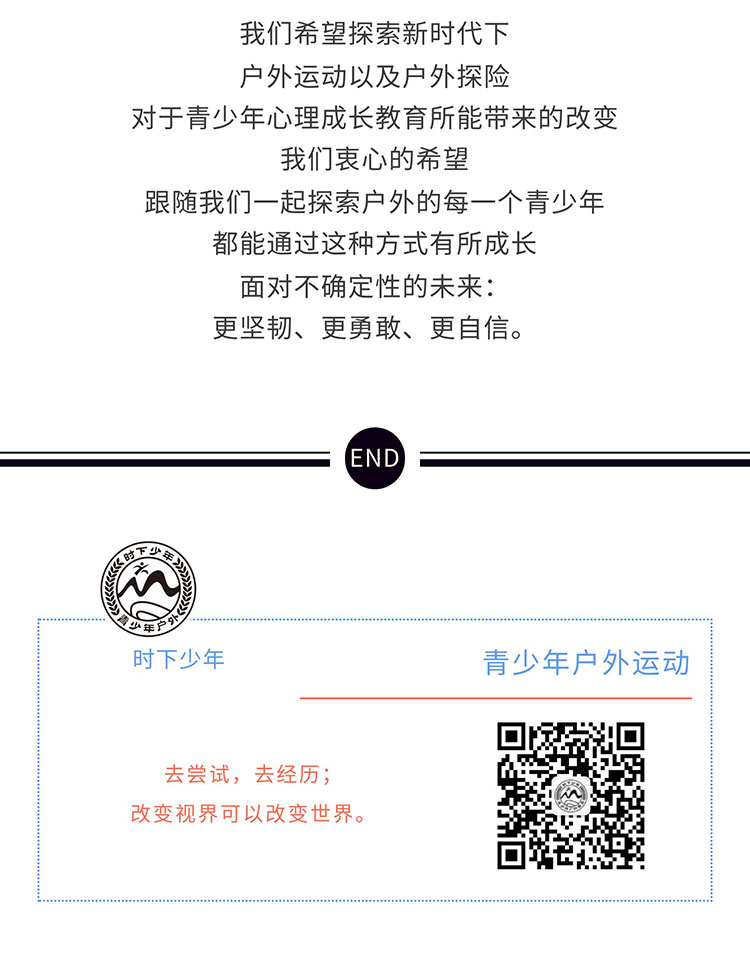 我们希望探索新时代下
户外运动以及户外探险
对于青少年心理成长教育所能带来的改变
我们衷心的希望
跟随我们一起探索户外的每一个青少年
都能通过这种方式有所成长
面对不确定性的未来：
更坚韧、更勇敢、更自信。

END

时下少年
青少年户外

时下少年

青少年户外运动

去尝试，去经历；
改变视界可以改变世界。